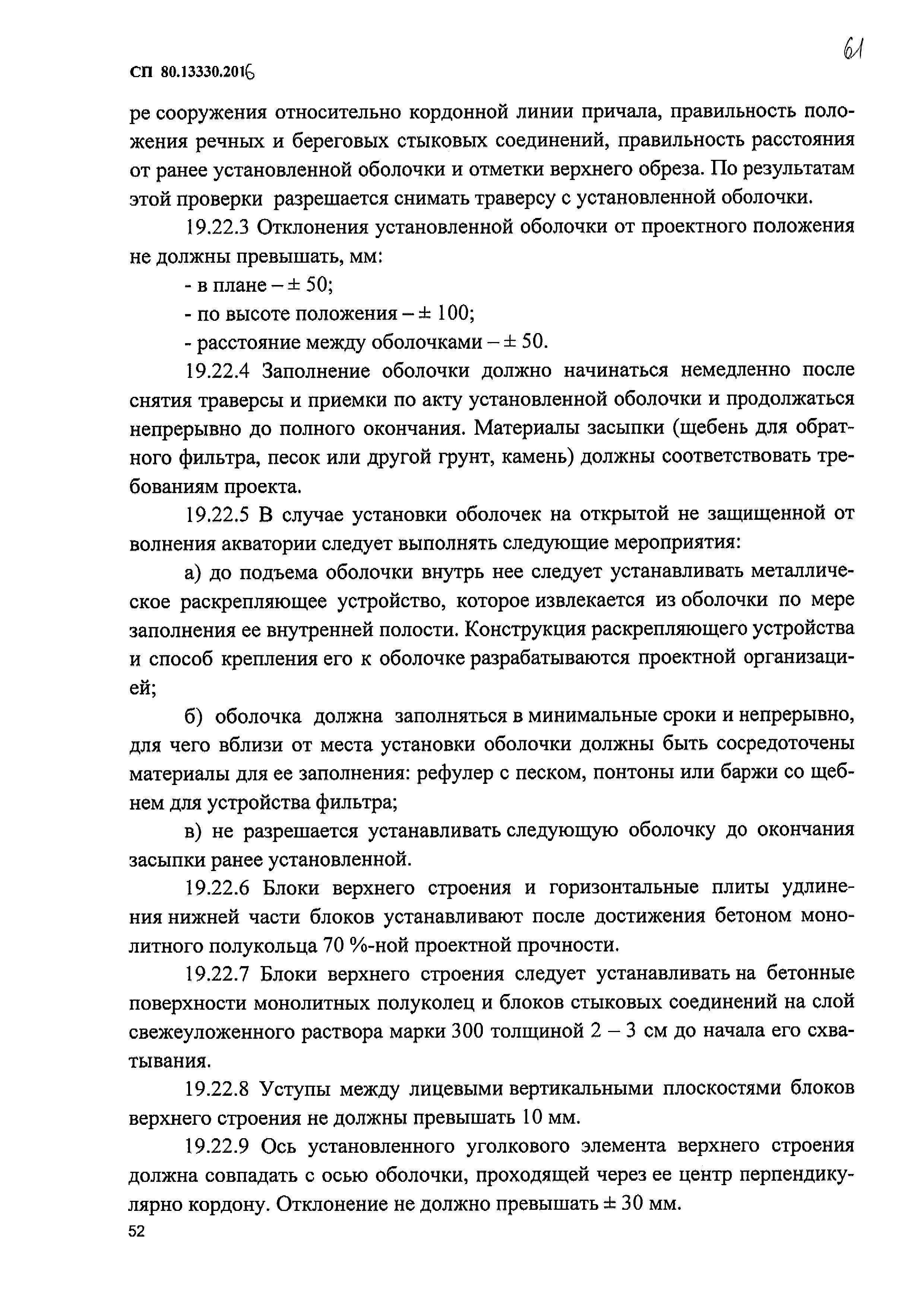 61

СП 80.13330.2016

ре сооружения относительно кордонной линии причала, правильность положения речных и береговых стыковых соединений, правильность расстояния от ранее установленной оболочки и отметки верхнего обреза. По результатам этой проверки разрешается снимать траверсу с установленной оболочки.

19.22.3 Отклонения установленной оболочки от проектного положения не должны превышать, мм:

- в плане – ± 50;

- по высоте положения – ± 100;

- расстояние между оболочками – ± 50.

19.22.4 Заполнение оболочки должно начинаться немедленно после снятия траверсы и приемки по акту установленной оболочки и продолжаться непрерывно до полного окончания. Материалы засыпки (щебень для обратного фильтра, песок или другой грунт, камень) должны соответствовать требованиям проекта.

19.22.5 В случае установки оболочек на открытой не защищенной от волнения акватории следует выполнять следующие мероприятия:

а) до подъема оболочки внутрь нее следует устанавливать металлическое раскрепляющее устройство, которое извлекается из оболочки по мере заполнения ее внутренней полости. Конструкция раскрепляющего устройства и способ крепления его к оболочке разрабатываются проектной организацией;

б) оболочка должна заполняться в минимальные сроки и непрерывно, для чего вблизи от места установки оболочки должны быть сосредоточены материалы для ее заполнения: рефулер с песком, понтоны или баржи со щебнем для устройства фильтра;

в) не разрешается устанавливать следующую оболочку до окончания засыпки ранее установленной.

19.22.6 Блоки верхнего строения и горизонтальные плиты удлинения нижней части блоков устанавливают после достижения бетоном монолитного полукольца 70 %-ной проектной прочности.

19.22.7 Блоки верхнего строения следует устанавливать на бетонные поверхности монолитных полуколец и блоков стыковых соединений на слой свежеуложенного раствора марки 300 толщиной 2 – 3 см до начала его схватывания.

19.22.8 Уступы между лицевыми вертикальными плоскостями блоков верхнего строения не должны превышать 10 мм.

19.22.9 Ось установленного уголкового элемента верхнего строения должна совпадать с осью оболочки, проходящей через ее центр перпендикулярно кордону. Отклонение не должно превышать ± 30 мм.

52